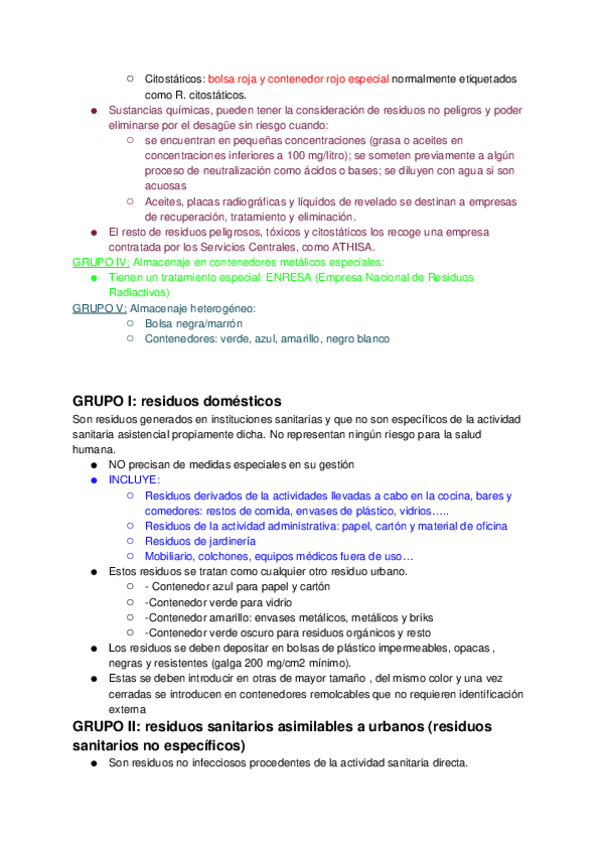 ○ Citostáticos: bolsa roja y contenedor rojo especial normalmente etiquetados como R. citostáticos.

● Sustancias químicas, pueden tener la consideración de residuos no peligros y poder eliminarse por el desagüe sin riesgo cuando:
○ se encuentran en pequeñas concentraciones (grasa o aceites en concentraciones inferiores a 100 mg/litro); se someten previamente a algún proceso de neutralización como ácidos o bases; se diluyen con agua si son acuosas
○ Aceites, placas radiográficas y líquidos de revelado se destinan a empresas de recuperación, tratamiento y eliminación.

● El resto de residuos peligrosos, tóxicos y citostáticos los recoge una empresa contratada por los Servicios Centrales, como ATHISA.

GRUPO IV: Almacenaje en contenedores metálicos especiales:
● Tienen un tratamiento especial: ENRESA (Empresa Nacional de Residuos Radiactivos)

GRUPO V: Almacenaje heterogéneo:
○ Bolsa negra/marrón
○ Contenedores: verde, azul, amarillo, negro blanco

GRUPO I: residuos domésticos

Son residuos generados en instituciones sanitarias y que no son específicos de la actividad sanitaria asistencial propiamente dicha. No representan ningún riesgo para la salud humana.
● NO precisan de medidas especiales en su gestión
● INCLUYE:
○ Residuos derivados de la actividades llevadas a cabo en la cocina, bares y comedores: restos de comida, envases de plástico, vidrios…..
○ Residuos de la actividad administrativa: papel, cartón y material de oficina
○ Residuos de jardinería
○ Mobiliario, colchones, equipos médicos fuera de uso…
● Estos residuos se tratan como cualquier otro residuo urbano.
○ - Contenedor azul para papel y cartón
○ -Contenedor verde para vidrio
○ -Contenedor amarillo: envases metálicos, metálicos y briks
○ -Contenedor verde oscuro para residuos orgánicos y resto
● Los residuos se deben depositar en bolsas de plástico impermeables, opacas , negras y resistentes (galga 200 mg/cm2 mínimo).
● Estas se deben introducir en otras de mayor tamaño , del mismo color y una vez cerradas se introducen en contenedores remolcables que no requieren identificación externa

GRUPO II: residuos sanitarios asimilables a urbanos (residuos sanitarios no específicos)
● Son residuos no infecciosos procedentes de la actividad sanitaria directa.